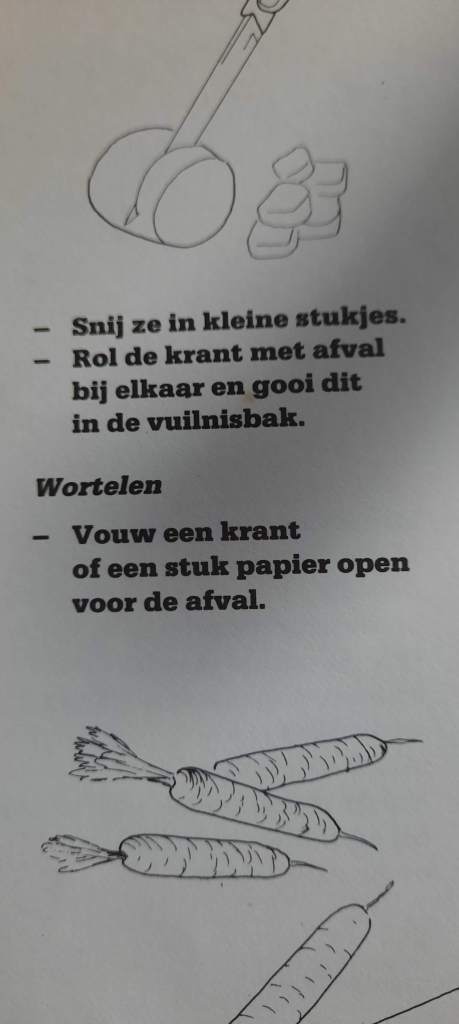 - Snij ze in kleine stukjes.
- Rol de krant met afval bij elkaar en gooi dit in de vuilnisbak.

Wortelen

- Vouw een krant of een stuk papier open voor de afval.